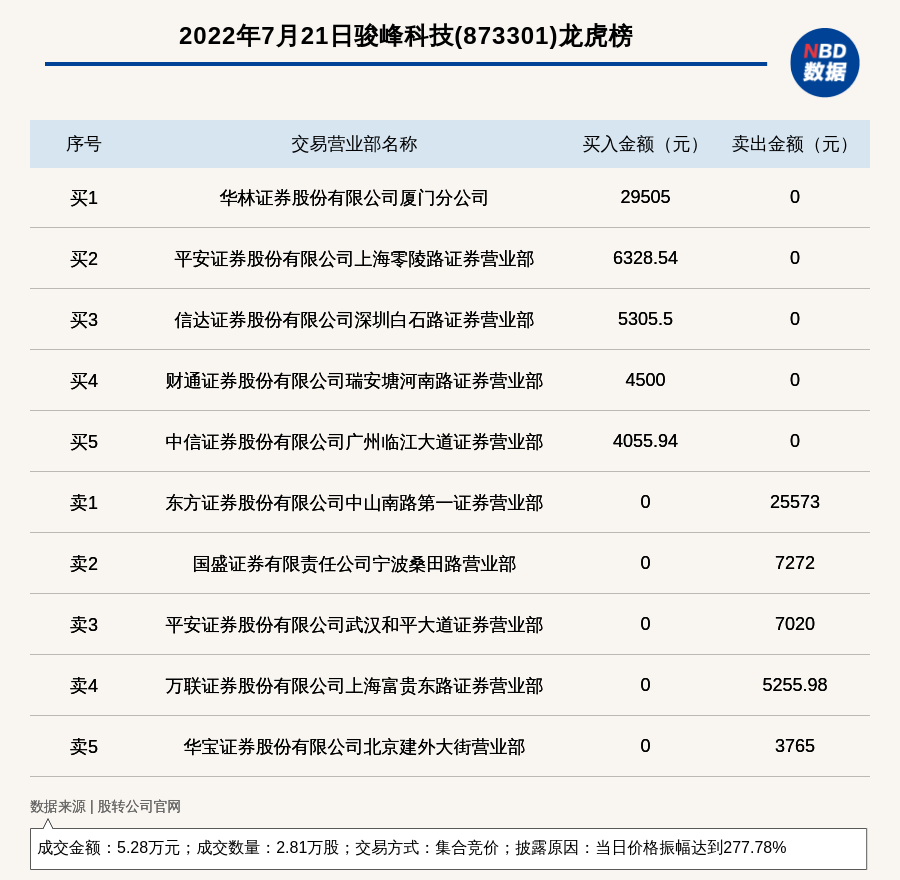 2022年7月21日骏峰科技(873301)龙虎榜

NBD
数据

| 序号 | 交易营业部名称 | 买入金额（元） | 卖出金额（元） |
|---|---|---|---|
| 买1 | 华林证券股份有限公司厦门分公司 | 29505 | 0 |
| 买2 | 平安证券股份有限公司上海零陵路证券营业部 | 6328.54 | 0 |
| 买3 | 信达证券股份有限公司深圳白石路证券营业部 | 5305.5 | 0 |
| 买4 | 财通证券股份有限公司瑞安塘河南路证券营业部 | 4500 | 0 |
| 买5 | 中信证券股份有限公司广州临江大道证券营业部 | 4055.94 | 0 |
| 卖1 | 东方证券股份有限公司中山南路第一证券营业部 | 0 | 25573 |
| 卖2 | 国盛证券有限责任公司宁波桑田路营业部 | 0 | 7272 |
| 卖3 | 平安证券股份有限公司武汉和平大道证券营业部 | 0 | 7020 |
| 卖4 | 万联证券股份有限公司上海富贵东路证券营业部 | 0 | 5255.98 |
| 卖5 | 华宝证券股份有限公司北京建外大街营业部 | 0 | 3765 |

数据来源 | 股转公司官网

成交金额：5.28万元；成交数量：2.81万股；交易方式：集合竞价；披露原因：当日价格振幅达到277.78%